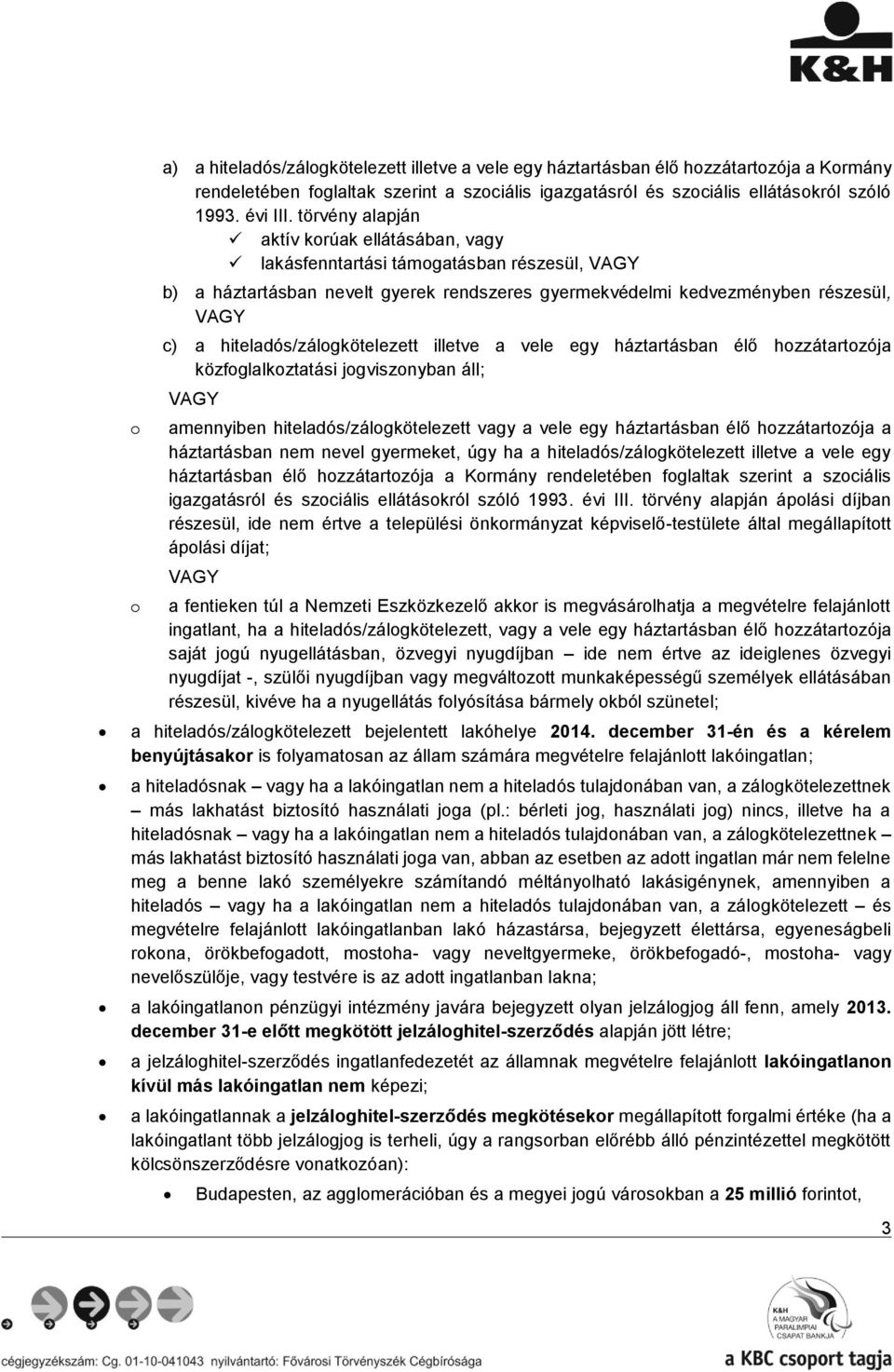 K&H

a) a hiteladós/zálogkötelezett illetve a vele egy háztartásban élő hozzátartozója a Kormány rendeletében foglaltak szerint a szociális igazgatásról és szociális ellátásokról szóló 1993. évi III. törvény alapján
✓ aktív korúak ellátásában, vagy
✓ lakásfenntartási támogatásban részesül, VAGY

b) a háztartásban nevelt gyerek rendszeres gyermekvédelmi kedvezményben részesül, VAGY

c) a hiteladós/zálogkötelezett illetve a vele egy háztartásban élő hozzátartozója közfoglalkoztatási jogviszonyban áll;

VAGY

o amennyiben hiteladós/zálogkötelezett vagy a vele egy háztartásban élő hozzátartozója a háztartásban nem nevel gyermeket, úgy ha a hiteladós/zálogkötelezett illetve a vele egy háztartásban élő hozzátartozója a Kormány rendeletében foglaltak szerint a szociális igazgatásról és szociális ellátásokról szóló 1993. évi III. törvény alapján ápolási díjban részesül, ide nem értve a települési önkormányzat képviselő-testülete által megállapított ápolási díjat;

VAGY

o a fentieken túl a Nemzeti Eszközkezelő akkor is megvásárolhatja a megvételre felajánlott ingatlant, ha a hiteladós/zálogkötelezett, vagy a vele egy háztartásban élő hozzátartozója saját jogú nyugellátásban, özvegyi nyugdíjban – ide nem értve az ideiglenes özvegyi nyugdíjat -, szülői nyugdíjban vagy megváltozott munkaképességű személyek ellátásában részesül, kivéve ha a nyugellátás folyósítása bármely okból szünetel;

• a hiteladós/zálogkötelezett bejelentett lakóhelye 2014. december 31-én és a kérelem benyújtásakor is folyamatosan az állam számára megvételre felajánlott lakóingatlan;

• a hiteladósnak – vagy ha a lakóingatlan nem a hiteladós tulajdonában van, a zálogkötelezettnek – más lakhatást biztosító használati joga (pl.: bérleti jog, használati jog) nincs, illetve ha a hiteladósnak – vagy ha a lakóingatlan nem a hiteladós tulajdonában van, a zálogkötelezettnek – más lakhatást biztosító használati joga van, abban az esetben az adott ingatlan már nem felelne meg a benne lakó személyekre számítandó méltányolható lakásigénynek, amennyiben a hiteladós – vagy ha a lakóingatlan nem a hiteladós tulajdonában van, a zálogkötelezett – és megvételre felajánlott lakóingatlanban lakó házastársa, bejegyzett élettársa, egyeneságbeli rokona, örökbefogadott, mostoha- vagy neveltgyermeke, örökbefogadó-, mostoha- vagy nevelőszülője, vagy testvére is az adott ingatlanban lakna;

• a lakóingatlanon pénzügyi intézmény javára bejegyzett olyan jelzálogjog áll fenn, amely 2013. december 31-e előtt megkötött jelzáloghitel-szerződés alapján jött létre;

• a jelzáloghitel-szerződés ingatlanfedezetét az államnak megvételre felajánlott lakóingatlanon kívül más lakóingatlan nem képezi;

• a lakóingatlannak a jelzáloghitel-szerződés megkötésekor megállapított forgalmi értéke (ha a lakóingatlant több jelzálogjog is terheli, úgy a rangsorban előrébb álló pénzintézettel megkötött kölcsönszerződésre vonatkozóan):
• Budapesten, az agglomerációban és a megyei jogú városokban a 25 millió forintot,

3

K&H A MAGYAR PARALIMPIAI CSAPAT BANKJA

cégjegyzékszám: Cg. 01-10-041043 nyilvántartó: Fővárosi Törvényszék Cégbírósága

a KBC csoport tagja